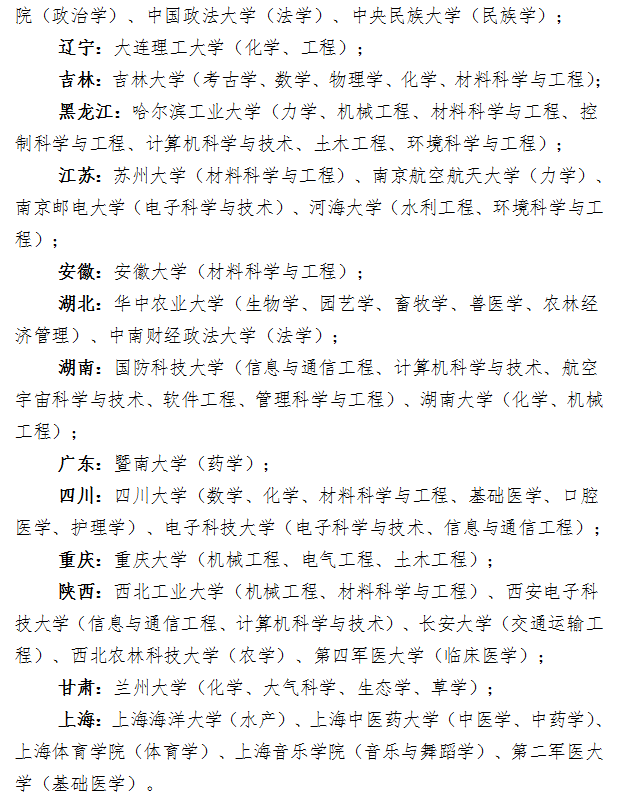 院（政治学）、中国政法大学（法学）、中央民族大学（民族学）；

辽宁：大连理工大学（化学、工程）；

吉林：吉林大学（考古学、数学、物理学、化学、材料科学与工程）；

黑龙江：哈尔滨工业大学（力学、机械工程、材料科学与工程、控制科学与工程、计算机科学与技术、土木工程、环境科学与工程）；

江苏：苏州大学（材料科学与工程）、南京航空航天大学（力学）、南京邮电大学（电子科学与技术）、河海大学（水利工程、环境科学与工程）；

安徽：安徽大学（材料科学与工程）；

湖北：华中农业大学（生物学、园艺学、畜牧学、兽医学、农林经济管理）、中南财经政法大学（法学）；

湖南：国防科技大学（信息与通信工程、计算机科学与技术、航空宇宙科学与技术、软件工程、管理科学与工程）、湖南大学（化学、机械工程）；

广东：暨南大学（药学）；

四川：四川大学（数学、化学、材料科学与工程、基础医学、口腔医学、护理学）、电子科技大学（电子科学与技术、信息与通信工程）；

重庆：重庆大学（机械工程、电气工程、土木工程）；

陕西：西北工业大学（机械工程、材料科学与工程）、西安电子科技大学（信息与通信工程、计算机科学与技术）、长安大学（交通运输工程）、西北农林科技大学（农学）、第四军医大学（临床医学）；

甘肃：兰州大学（化学、大气科学、生态学、草学）；

上海：上海海洋大学（水产）、上海中医药大学（中医学、中药学）、上海体育学院（体育学）、上海音乐学院（音乐与舞蹈学）、第二军医大学（基础医学）。